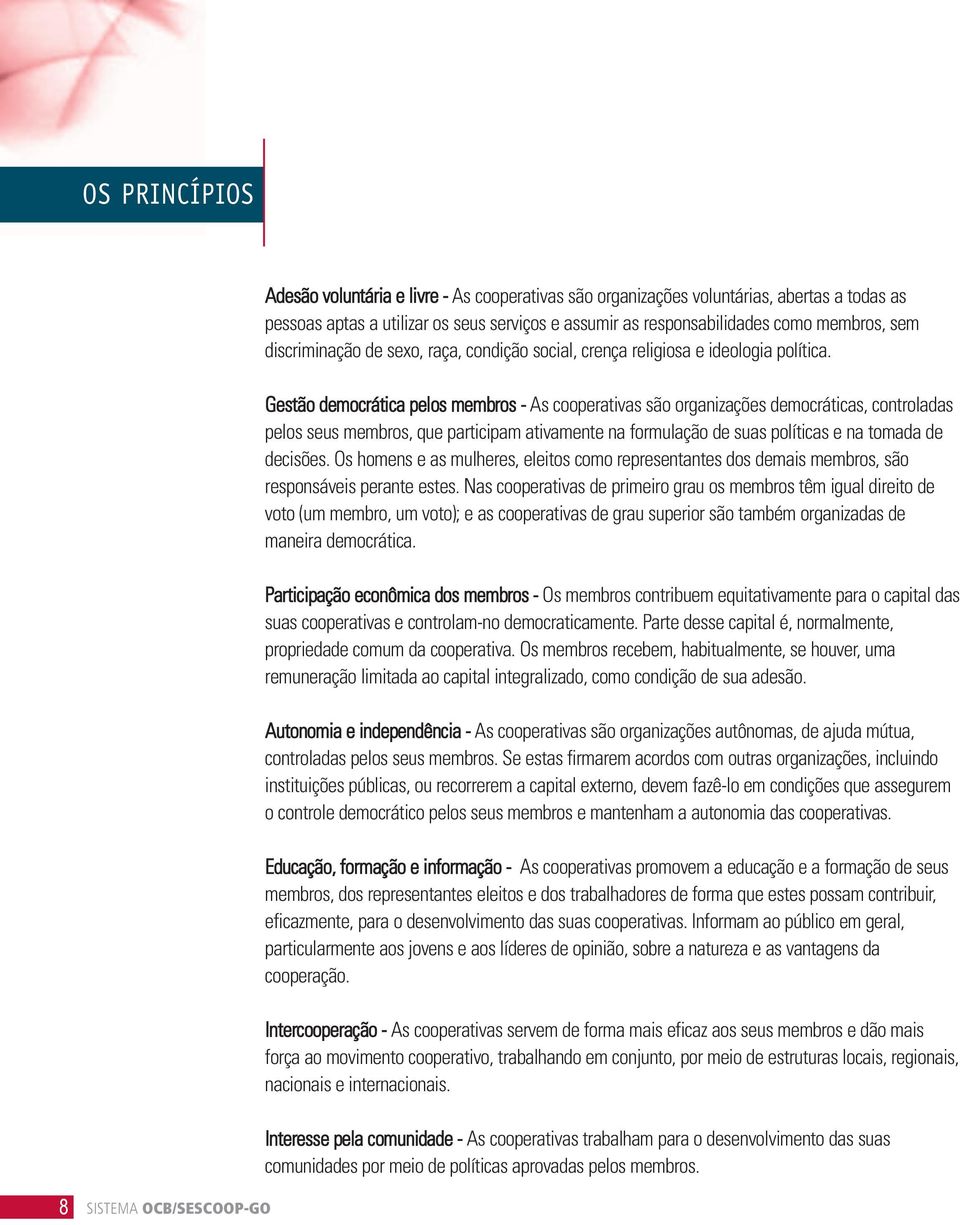 OS PRINCÍPIOS

Adesão voluntária e livre - As cooperativas são organizações voluntárias, abertas a todas as pessoas aptas a utilizar os seus serviços e assumir as responsabilidades como membros, sem discriminação de sexo, raça, condição social, crença religiosa e ideologia política.

Gestão democrática pelos membros - As cooperativas são organizações democráticas, controladas pelos seus membros, que participam ativamente na formulação de suas políticas e na tomada de decisões. Os homens e as mulheres, eleitos como representantes dos demais membros, são responsáveis perante estes. Nas cooperativas de primeiro grau os membros têm igual direito de voto (um membro, um voto); e as cooperativas de grau superior são também organizadas de maneira democrática.

Participação econômica dos membros - Os membros contribuem equitativamente para o capital das suas cooperativas e controlam-no democraticamente. Parte desse capital é, normalmente, propriedade comum da cooperativa. Os membros recebem, habitualmente, se houver, uma remuneração limitada ao capital integralizado, como condição de sua adesão.

Autonomia e independência - As cooperativas são organizações autônomas, de ajuda mútua, controladas pelos seus membros. Se estas firmarem acordos com outras organizações, incluindo instituições públicas, ou recorrerem a capital externo, devem fazê-lo em condições que assegurem o controle democrático pelos seus membros e mantenham a autonomia das cooperativas.

Educação, formação e informação - As cooperativas promovem a educação e a formação de seus membros, dos representantes eleitos e dos trabalhadores de forma que estes possam contribuir, eficazmente, para o desenvolvimento das suas cooperativas. Informam ao público em geral, particularmente aos jovens e aos líderes de opinião, sobre a natureza e as vantagens da cooperação.

Intercooperação - As cooperativas servem de forma mais eficaz aos seus membros e dão mais força ao movimento cooperativo, trabalhando em conjunto, por meio de estruturas locais, regionais, nacionais e internacionais.

Interesse pela comunidade - As cooperativas trabalham para o desenvolvimento das suas comunidades por meio de políticas aprovadas pelos membros.

8 SISTEMA OCB/SESCOOP-GO